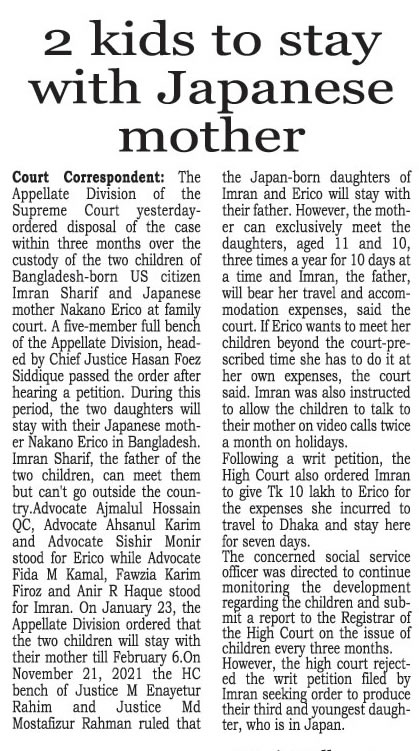 2 kids to stay with Japanese mother

Court Correspondent: The Appellate Division of the Supreme Court yesterday-ordered disposal of the case within three months over the custody of the two children of Bangladesh-born US citizen Imran Sharif and Japanese mother Nakano Erico at family court. A five-member full bench of the Appellate Division, headed by Chief Justice Hasan Foez Siddique passed the order after hearing a petition. During this period, the two daughters will stay with their Japanese mother Nakano Erico in Bangladesh. Imran Sharif, the father of the two children, can meet them but can't go outside the country.Advocate Ajmalul Hossain QC, Advocate Ahsanul Karim and Advocate Sishir Monir stood for Erico while Advocate Fida M Kamal, Fawzia Karim Firoz and Anir R Haque stood for Imran. On January 23, the Appellate Division ordered that the two children will stay with their mother till February 6.On November 21, 2021 the HC bench of Justice M Enayetur Rahim and Justice Md Mostafizur Rahman ruled that the Japan-born daughters of Imran and Erico will stay with their father. However, the mother can exclusively meet the daughters, aged 11 and 10, three times a year for 10 days at a time and Imran, the father, will bear her travel and accommodation expenses, said the court. If Erico wants to meet her children beyond the court-prescribed time she has to do it at her own expenses, the court said. Imran was also instructed to allow the children to talk to their mother on video calls twice a month on holidays.
Following a writ petition, the High Court also ordered Imran to give Tk 10 lakh to Erico for the expenses she incurred to travel to Dhaka and stay here for seven days.
The concerned social service officer was directed to continue monitoring the development regarding the children and submit a report to the Registrar of the High Court on the issue of children every three months.
However, the high court rejected the writ petition filed by Imran seeking order to produce their third and youngest daughter, who is in Japan.